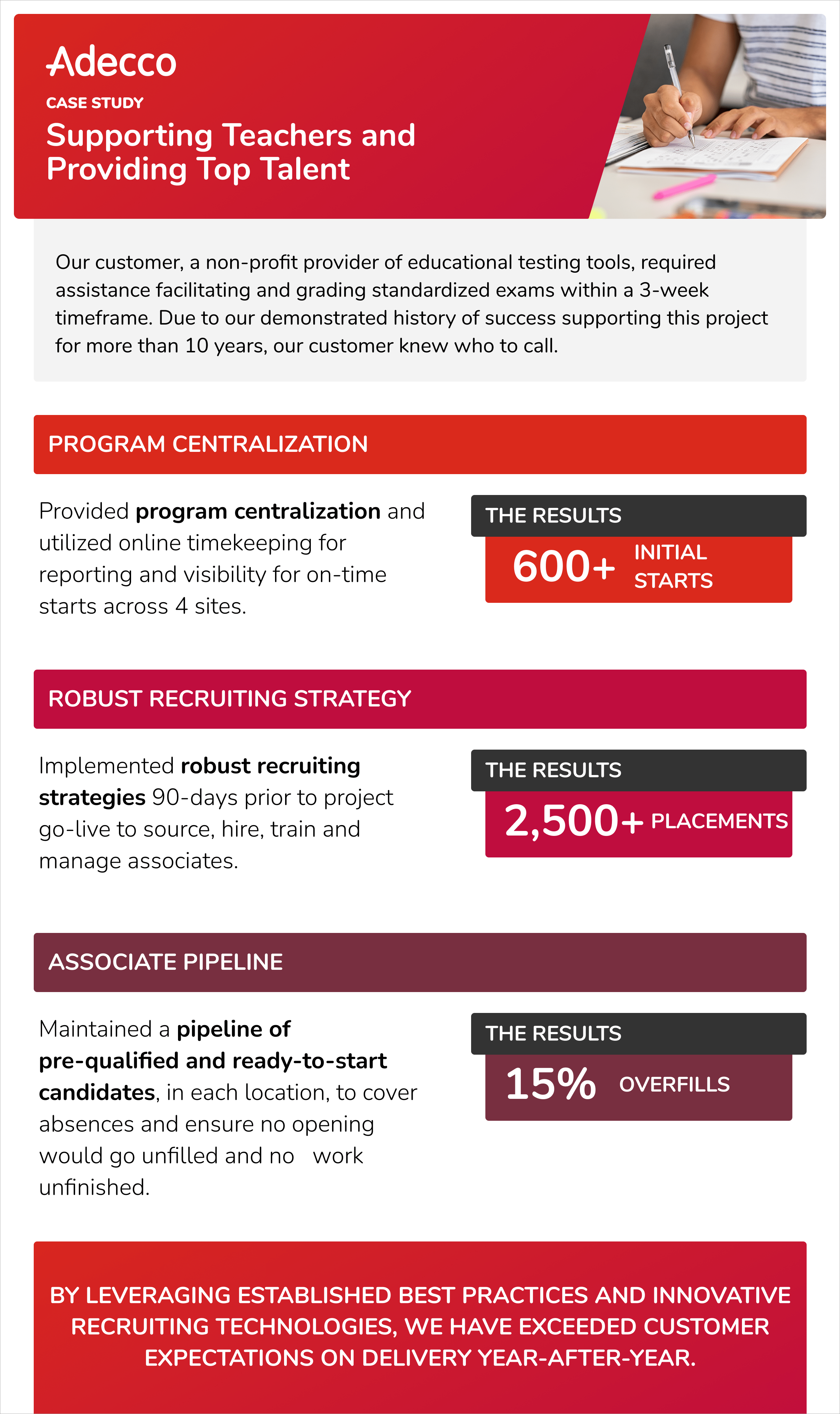 Adecco

CASE STUDY

Supporting Teachers and
Providing Top Talent

Our customer, a non-profit provider of educational testing tools, required assistance facilitating and grading standardized exams within a 3-week timeframe. Due to our demonstrated history of success supporting this project for more than 10 years, our customer knew who to call.

PROGRAM CENTRALIZATION

Provided program centralization and utilized online timekeeping for reporting and visibility for on-time starts across 4 sites.

THE RESULTS

600+ INITIAL STARTS

ROBUST RECRUITING STRATEGY

Implemented robust recruiting strategies 90-days prior to project go-live to source, hire, train and manage associates.

THE RESULTS

2,500+ PLACEMENTS

ASSOCIATE PIPELINE

Maintained a pipeline of pre-qualified and ready-to-start candidates, in each location, to cover absences and ensure no opening would go unfilled and no work unfinished.

THE RESULTS

15% OVERFILLS

BY LEVERAGING ESTABLISHED BEST PRACTICES AND INNOVATIVE RECRUITING TECHNOLOGIES, WE HAVE EXCEEDED CUSTOMER EXPECTATIONS ON DELIVERY YEAR-AFTER-YEAR.